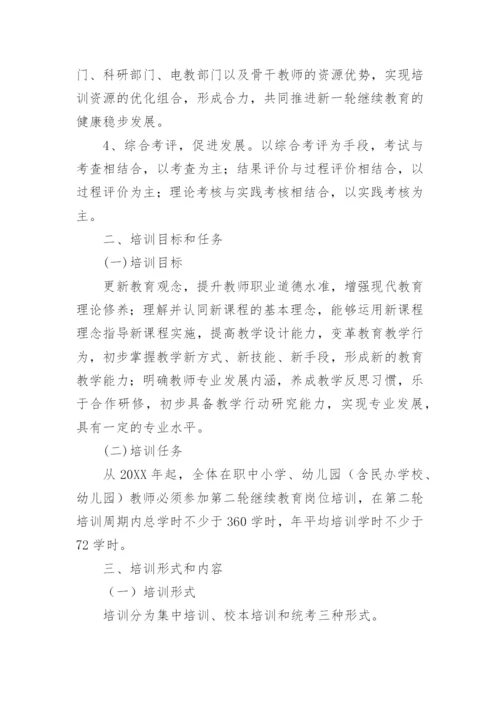 门、科研部门、电教部门以及骨干教师的资源优势，实现培训资源的优化组合，形成合力，共同推进新一轮继续教育的健康稳步发展。

4、综合考评，促进发展。以综合考评为手段，考试与考查相结合，以考查为主；结果评价与过程评价相结合，以过程评价为主；理论考核与实践考核相结合，以实践考核为主。

二、培训目标和任务

(一)培训目标

更新教育观念，提升教师职业道德水准，增强现代教育理论修养；理解并认同新课程的基本理念，能够运用新课程理念指导新课程实施，提高教学设计能力，变革教育教学行为，初步掌握教学新方式、新技能、新手段，形成新的教育教学能力；明确教师专业发展内涵，养成教学反思习惯，乐于合作研修，初步具备教学行动研究能力，实现专业发展，具有一定的专业水平。

(二)培训任务

从 20XX 年起，全体在职中小学、幼儿园（含民办学校、幼儿园）教师必须参加第二轮继续教育岗位培训，在第二轮培训周期内总学时不少于 360 学时，年平均培训学时不少于 72 学时。

三、培训形式和内容

（一）培训形式

培训分为集中培训、校本培训和统考三种形式。